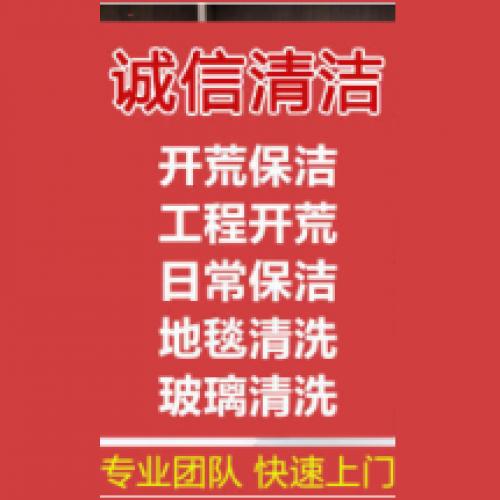 诚信清洁

开荒保洁
工程开荒
日常保洁
地毯清洗
玻璃清洗

专业团队 快速上门